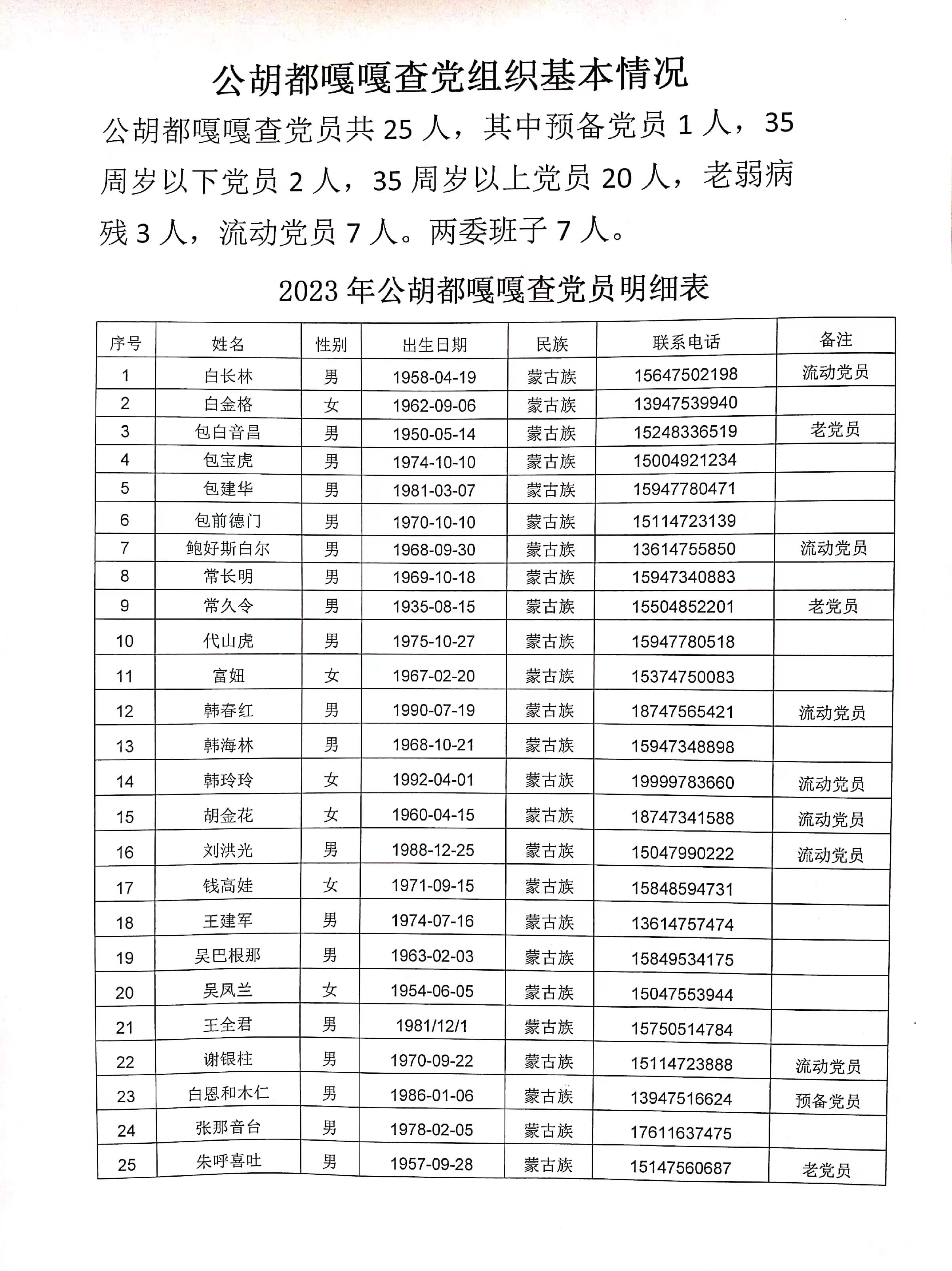 公胡都嘎嘎查党组织基本情况

公胡都嘎嘎查党员共 25 人，其中预备党员 1 人，35 周岁以下党员 2 人，35 周岁以上党员 20 人，老弱病残 3 人，流动党员 7 人。两委班子 7 人。

2023 年公胡都嘎嘎查党员明细表

| 序号 | 姓名 | 性别 | 出生日期 | 民族 | 联系电话 | 备注 |
|---|---|---|---|---|---|---|
| 1 | 白长林 | 男 | 1958-04-19 | 蒙古族 | 15647502198 | 流动党员 |
| 2 | 白金格 | 女 | 1962-09-06 | 蒙古族 | 13947539940 | |
| 3 | 包白音昌 | 男 | 1950-05-14 | 蒙古族 | 15248336519 | 老党员 |
| 4 | 包宝虎 | 男 | 1974-10-10 | 蒙古族 | 15004921234 | |
| 5 | 包建华 | 男 | 1981-03-07 | 蒙古族 | 15947780471 | |
| 6 | 包前德门 | 男 | 1970-10-10 | 蒙古族 | 15114723139 | |
| 7 | 鲍好斯白尔 | 男 | 1968-09-30 | 蒙古族 | 13614755850 | 流动党员 |
| 8 | 常长明 | 男 | 1969-10-18 | 蒙古族 | 15947340883 | |
| 9 | 常久令 | 男 | 1935-08-15 | 蒙古族 | 15504852201 | 老党员 |
| 10 | 代山虎 | 男 | 1975-10-27 | 蒙古族 | 15947780518 | |
| 11 | 富妞 | 女 | 1967-02-20 | 蒙古族 | 15374750083 | |
| 12 | 韩春红 | 男 | 1990-07-19 | 蒙古族 | 18747565421 | 流动党员 |
| 13 | 韩海林 | 男 | 1968-10-21 | 蒙古族 | 15947348898 | |
| 14 | 韩玲玲 | 女 | 1992-04-01 | 蒙古族 | 19999783660 | 流动党员 |
| 15 | 胡金花 | 女 | 1960-04-15 | 蒙古族 | 18747341588 | 流动党员 |
| 16 | 刘洪光 | 男 | 1988-12-25 | 蒙古族 | 15047990222 | 流动党员 |
| 17 | 钱高娃 | 女 | 1971-09-15 | 蒙古族 | 15848594731 | |
| 18 | 王建军 | 男 | 1974-07-16 | 蒙古族 | 13614757474 | |
| 19 | 吴巴根那 | 男 | 1963-02-03 | 蒙古族 | 15849534175 | |
| 20 | 吴凤兰 | 女 | 1954-06-05 | 蒙古族 | 15047553944 | |
| 21 | 王全君 | 男 | 1981/12/1 | 蒙古族 | 15750514784 | |
| 22 | 谢银柱 | 男 | 1970-09-22 | 蒙古族 | 15114723888 | 流动党员 |
| 23 | 白恩和木仁 | 男 | 1986-01-06 | 蒙古族 | 13947516624 | 预备党员 |
| 24 | 张那音台 | 男 | 1978-02-05 | 蒙古族 | 17611637475 | |
| 25 | 朱呼喜吐 | 男 | 1957-09-28 | 蒙古族 | 15147560687 | 老党员 |